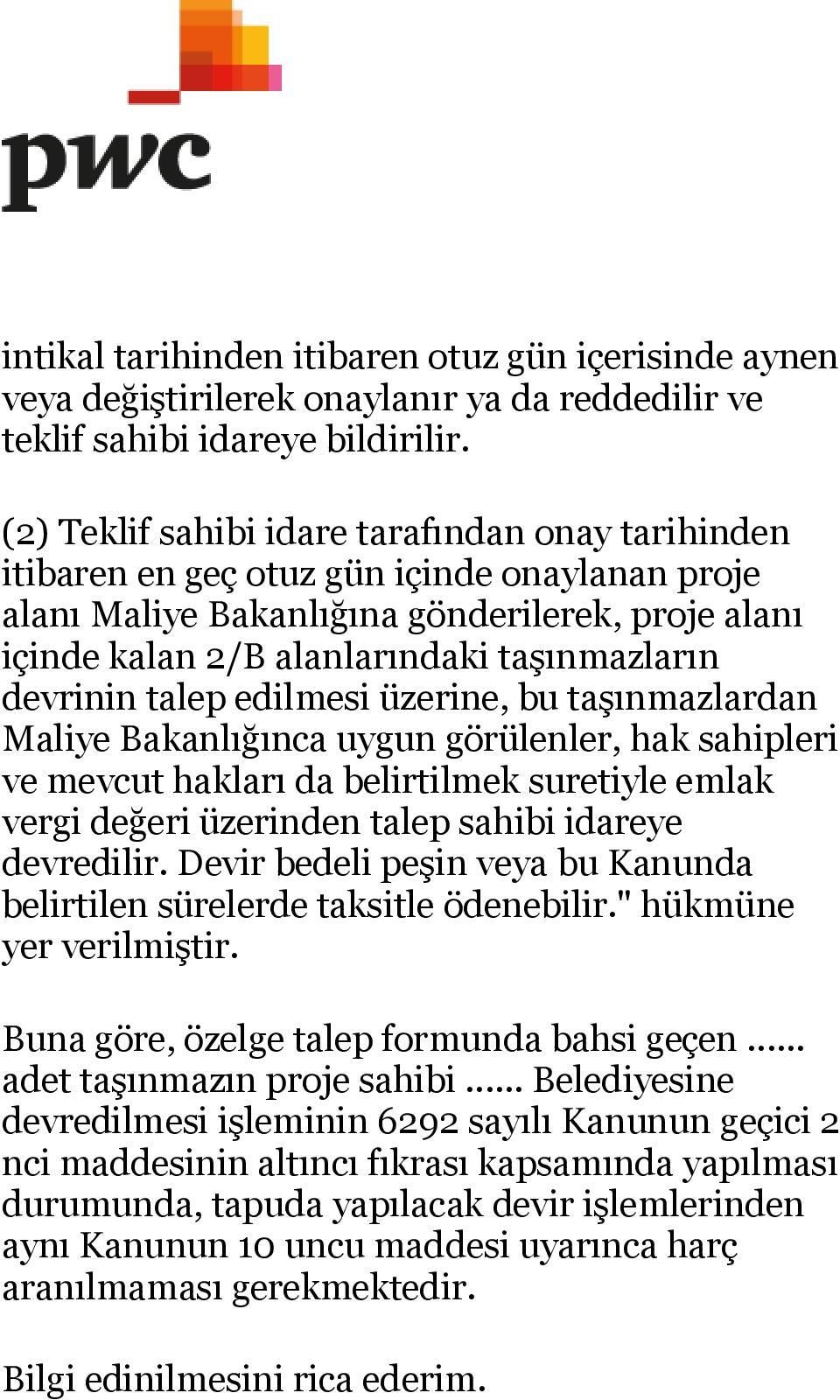 pwc

intikal tarihinden itibaren otuz gün içerisinde aynen veya değiştirilerek onaylanır ya da reddedilir ve teklif sahibi idareye bildirilir.

(2) Teklif sahibi idare tarafından onay tarihinden itibaren en geç otuz gün içinde onaylanan proje alanı Maliye Bakanlığına gönderilerek, proje alanı içinde kalan 2/B alanlarındaki taşınmazların devrinin talep edilmesi üzerine, bu taşınmazlardan Maliye Bakanlığınca uygun görülenler, hak sahipleri ve mevcut hakları da belirtilmek suretiyle emlak vergi değeri üzerinden talep sahibi idareye devredilir. Devir bedeli peşin veya bu Kanunda belirtilen sürelerde taksitle ödenebilir." hükmüne yer verilmiştir.

Buna göre, özelge talep formunda bahsi geçen ...... adet taşınmazın proje sahibi ...... Belediyesine devredilmesi işleminin 6292 sayılı Kanunun geçici 2 nci maddesinin altıncı fıkrası kapsamında yapılması durumunda, tapuda yapılacak devir işlemlerinden aynı Kanunun 10 uncu maddesi uyarınca harç aranılmaması gerekmektedir.

Bilgi edinilmesini rica ederim.